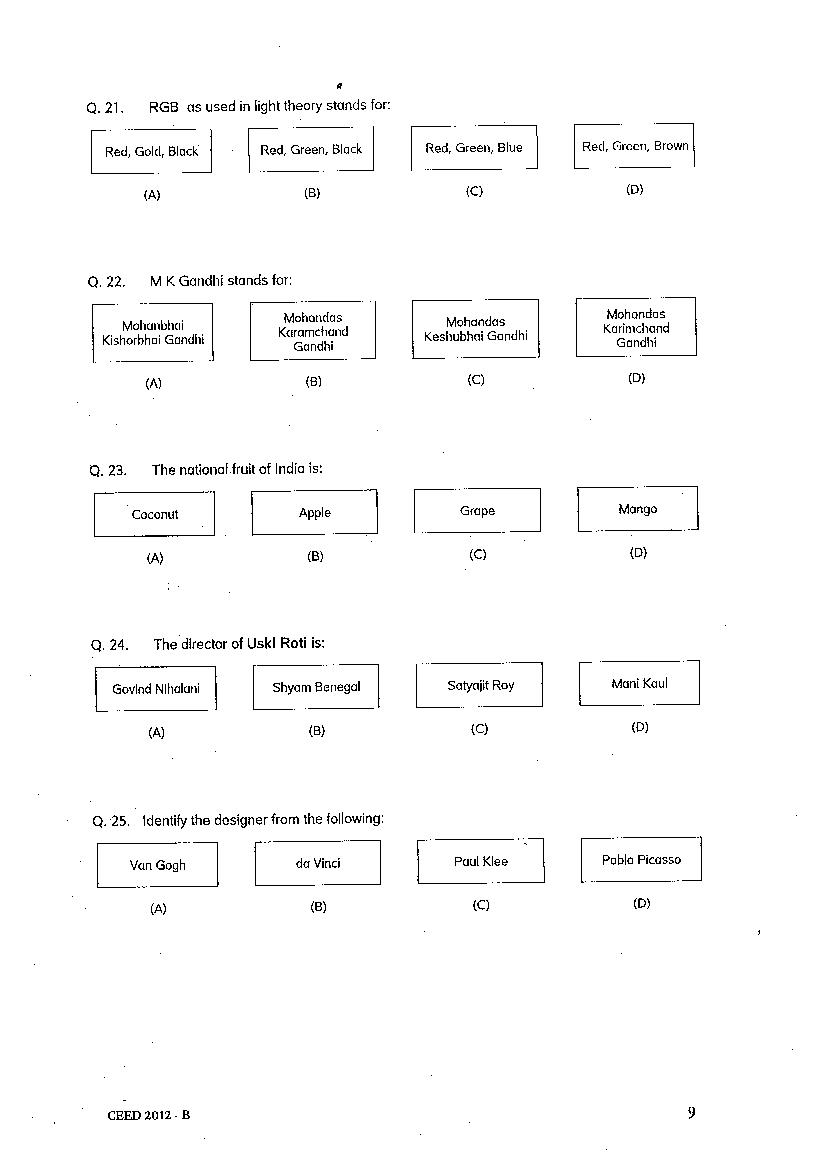 Q. 21. RGB as used in light theory stands for:

Red, Gold, Black
(A)

Red, Green, Black
(B)

Red, Green, Blue
(C)

Red, Green, Brown
(D)

Q. 22. M K Gandhi stands for:

Mohanbhai Kishorbhai Gandhi
(A)

Mohandas Karamchand Gandhi
(B)

Mohandas Keshubhai Gandhi
(C)

Mohandas Karimchand Gandhi
(D)

Q. 23. The national fruit of India is:

Coconut
(A)

Apple
(B)

Grape
(C)

Mango
(D)

Q. 24. The director of Uski Roti is:

Govind Nihalani
(A)

Shyam Benegal
(B)

Satyajit Roy
(C)

Mani Kaul
(D)

Q. 25. Identify the designer from the following:

Van Gogh
(A)

da Vinci
(B)

Paul Klee
(C)

Pablo Picasso
(D)

CEED 2012 - B

9